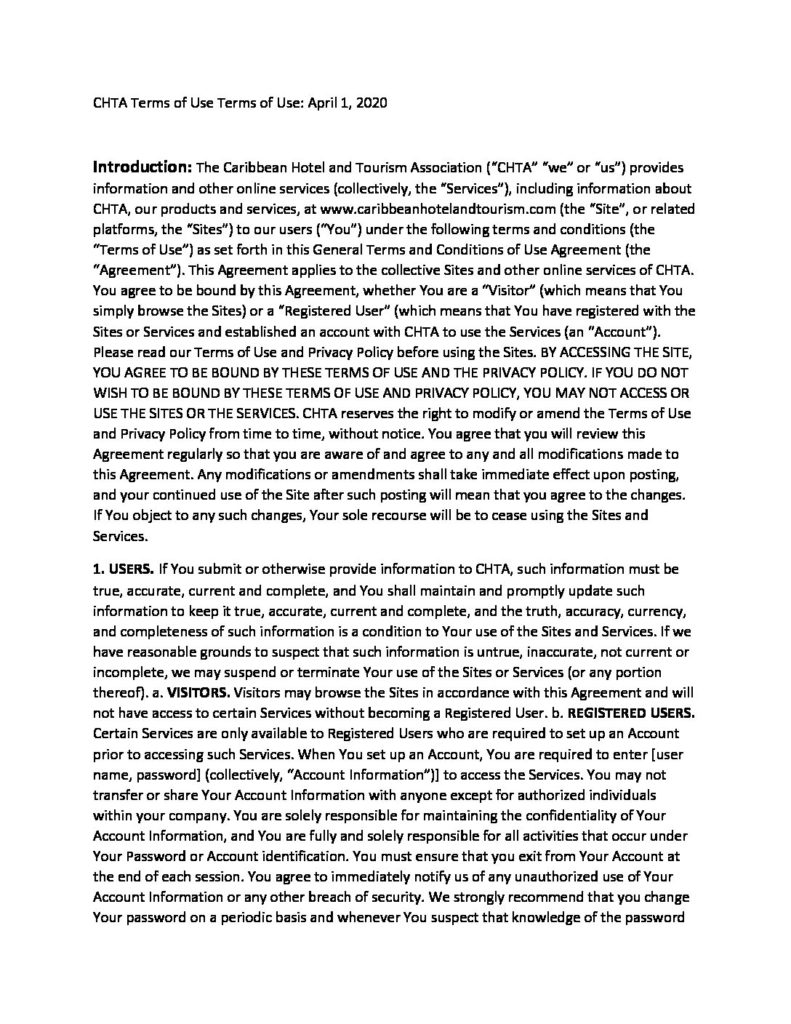 CHTA Terms of Use Terms of Use: April 1, 2020

Introduction: The Caribbean Hotel and Tourism Association ("CHTA" "we" or "us") provides information and other online services (collectively, the "Services"), including information about CHTA, our products and services, at www.caribbeanhotelandtourism.com (the "Site", or related platforms, the "Sites") to our users ("You") under the following terms and conditions (the "Terms of Use") as set forth in this General Terms and Conditions of Use Agreement (the "Agreement"). This Agreement applies to the collective Sites and other online services of CHTA. You agree to be bound by this Agreement, whether You are a "Visitor" (which means that You simply browse the Sites) or a "Registered User" (which means that You have registered with the Sites or Services and established an account with CHTA to use the Services (an "Account"). Please read our Terms of Use and Privacy Policy before using the Sites. BY ACCESSING THE SITE, YOU AGREE TO BE BOUND BY THESE TERMS OF USE AND THE PRIVACY POLICY. IF YOU DO NOT WISH TO BE BOUND BY THESE TERMS OF USE AND PRIVACY POLICY, YOU MAY NOT ACCESS OR USE THE SITES OR THE SERVICES. CHTA reserves the right to modify or amend the Terms of Use and Privacy Policy from time to time, without notice. You agree that you will review this Agreement regularly so that you are aware of and agree to any and all modifications made to this Agreement. Any modifications or amendments shall take immediate effect upon posting, and your continued use of the Site after such posting will mean that you agree to the changes. If You object to any such changes, Your sole recourse will be to cease using the Sites and Services.

1. USERS. If You submit or otherwise provide information to CHTA, such information must be true, accurate, current and complete, and You shall maintain and promptly update such information to keep it true, accurate, current and complete, and the truth, accuracy, currency, and completeness of such information is a condition to Your use of the Sites and Services. If we have reasonable grounds to suspect that such information is untrue, inaccurate, not current or incomplete, we may suspend or terminate Your use of the Sites or Services (or any portion thereof). a. VISITORS. Visitors may browse the Sites in accordance with this Agreement and will not have access to certain Services without becoming a Registered User. b. REGISTERED USERS. Certain Services are only available to Registered Users who are required to set up an Account prior to accessing such Services. When You set up an Account, You are required to enter [user name, password] (collectively, "Account Information")] to access the Services. You may not transfer or share Your Account Information with anyone except for authorized individuals within your company. You are solely responsible for maintaining the confidentiality of Your Account Information, and You are fully and solely responsible for all activities that occur under Your Password or Account identification. You must ensure that you exit from Your Account at the end of each session. You agree to immediately notify us of any unauthorized use of Your Account Information or any other breach of security. We strongly recommend that you change Your password on a periodic basis and whenever You suspect that knowledge of the password